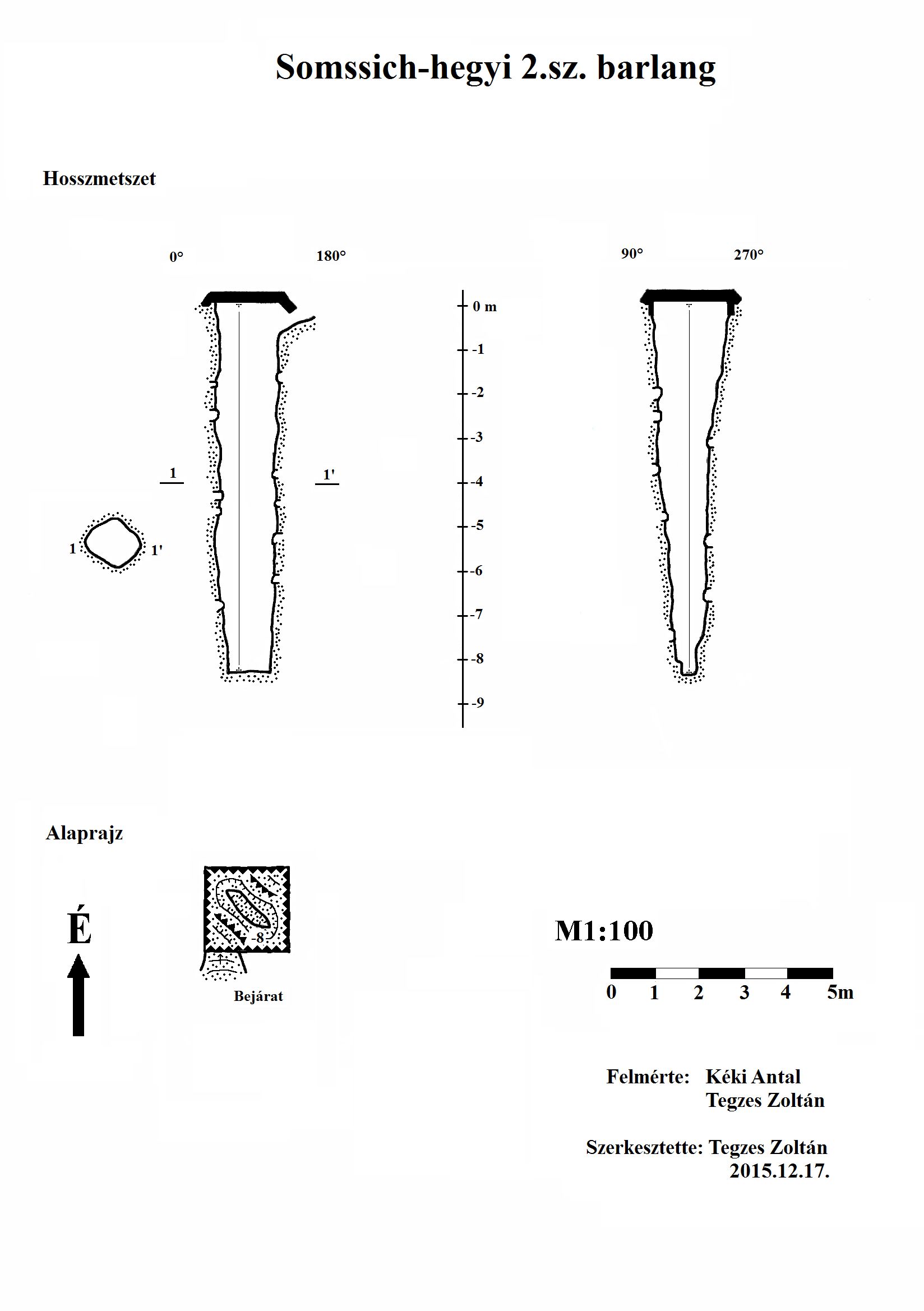 Somssich-hegyi 2.sz. barlang

Hosszmetszet

0°

180°

90°

270°

0 m
-1
-2
-3
-4
-5
-6
-7
-8
-9

1

1'

1

1'

Alaprajz

É

-8

Bejárat

M1:100

0 1 2 3 4 5m

Felmérte: Kéki Antal
Tegzes Zoltán

Szerkesztette: Tegzes Zoltán
2015.12.17.